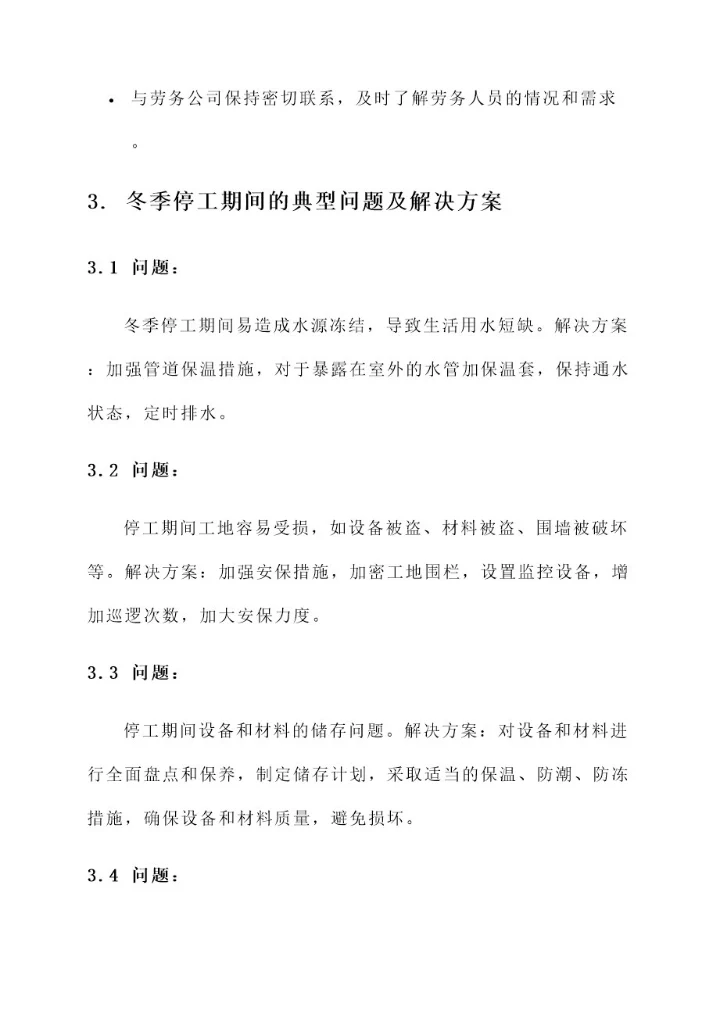 • 与劳务公司保持密切联系，及时了解劳务人员的情况和需求。

3. 冬季停工期间的典型问题及解决方案

3.1 问题：

冬季停工期间易造成水源冻结，导致生活用水短缺。解决方案：加强管道保温措施，对于暴露在室外的水管加保温套，保持通水状态，定时排水。

3.2 问题：

停工期间工地容易受损，如设备被盗、材料被盗、围墙被破坏等。解决方案：加强安保措施，加密工地围栏，设置监控设备，增加巡逻次数，加大安保力度。

3.3 问题：

停工期间设备和材料的储存问题。解决方案：对设备和材料进行全面盘点和保养，制定储存计划，采取适当的保温、防潮、防冻措施，确保设备和材料质量，避免损坏。

3.4 问题：